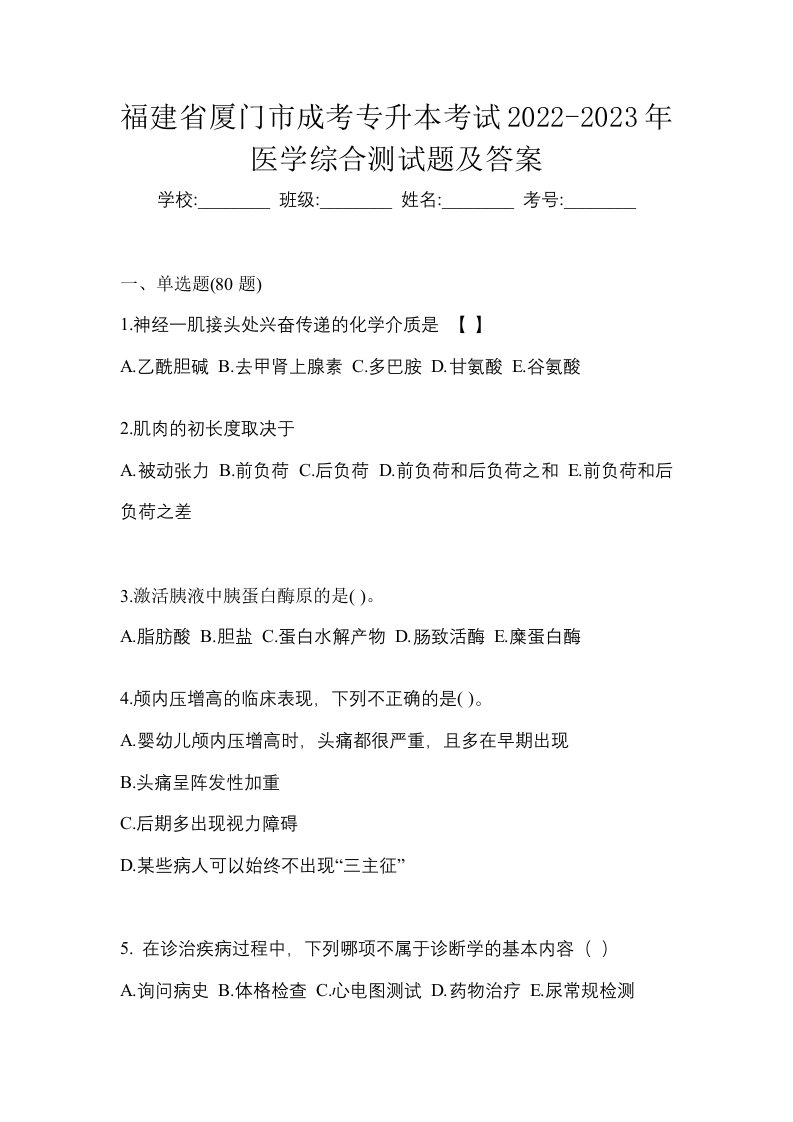 福建省厦门市成考专升本考试2022-2023年医学综合测试题及答案

学校:________ 班级:________ 姓名:________ 考号:________

一、单选题(80 题)

1.神经一肌接头处兴奋传递的化学介质是 【 】

A.乙酰胆碱 B.去甲肾上腺素 C.多巴胺 D.甘氨酸 E.谷氨酸

2.肌肉的初长度取决于

A.被动张力 B.前负荷 C.后负荷 D.前负荷和后负荷之和 E.前负荷和后负荷之差

3.激活胰液中胰蛋白酶原的是( )。

A.脂肪酸 B.胆盐 C.蛋白水解产物 D.肠致活酶 E.糜蛋白酶

4.颅内压增高的临床表现，下列不正确的是( )。

A.婴幼儿颅内压增高时，头痛都很严重，且多在早期出现

B.头痛呈阵发性加重

C.后期多出现视力障碍

D.某些病人可以始终不出现“三主征”

5. 在诊治疾病过程中，下列哪项不属于诊断学的基本内容（ ）

A.询问病史 B.体格检查 C.心电图测试 D.药物治疗 E.尿常规检测